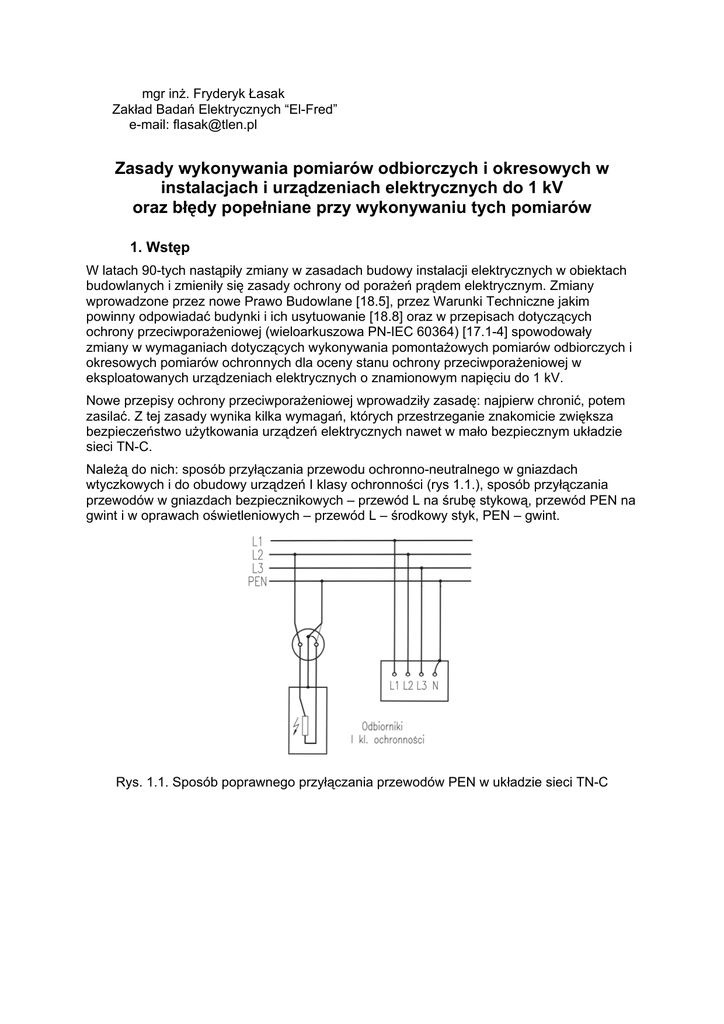 mgr inż. Fryderyk Łasak
Zakład Badań Elektrycznych “El-Fred”
e-mail: flasak@tlen.pl

Zasady wykonywania pomiarów odbiorczych i okresowych w instalacjach i urządzeniach elektrycznych do 1 kV oraz błędy popełniane przy wykonywaniu tych pomiarów

1. Wstęp

W latach 90-tych nastąpiły zmiany w zasadach budowy instalacji elektrycznych w obiektach budowlanych i zmieniły się zasady ochrony od porażeń prądem elektrycznym. Zmiany wprowadzone przez nowe Prawo Budowlane [18.5], przez Warunki Techniczne jakim powinny odpowiadać budynki i ich usytuowanie [18.8] oraz w przepisach dotyczących ochrony przeciwporażeniowej (wieloarkuszowa PN-IEC 60364) [17.1-4] spowodowały zmiany w wymaganiach dotyczących wykonywania pomontażowych pomiarów odbiorczych i okresowych pomiarów ochronnych dla oceny stanu ochrony przeciwporażeniowej w eksploatowanych urządzeniach elektrycznych o znamionowym napięciu do 1 kV.

Nowe przepisy ochrony przeciwporażeniowej wprowadziły zasadę: najpierw chronić, potem zasilać. Z tej zasady wynika kilka wymagań, których przestrzeganie znakomicie zwiększa bezpieczeństwo użytkowania urządzeń elektrycznych nawet w mało bezpiecznym układzie sieci TN-C.

Należą do nich: sposób przyłączania przewodu ochronno-neutralnego w gniazdach wtyczkowych i do obudowy urządzeń I klasy ochronności (rys 1.1.), sposób przyłączania przewodów w gniazdach bezpiecznikowych – przewód L na śrubę stykową, przewód PEN na gwint i w oprawach oświetleniowych – przewód L – środkowy styk, PEN – gwint.

L1
L2
L3
PEN
L1 L2 L3 N
Odbiorniki
I kl. ochronności

Rys. 1.1. Sposób poprawnego przyłączania przewodów PEN w układzie sieci TN-C